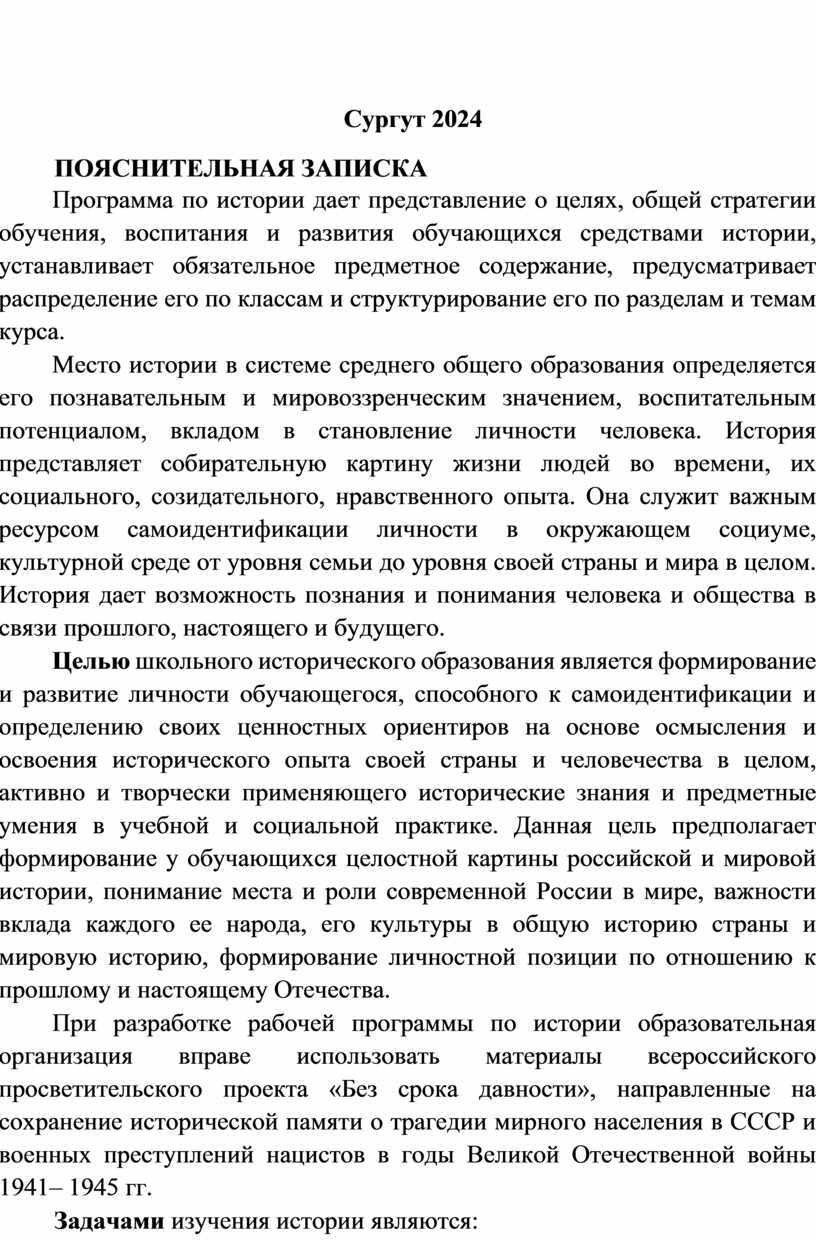 Сургут 2024

ПОЯСНИТЕЛЬНАЯ ЗАПИСКА

Программа по истории дает представление о целях, общей стратегии обучения, воспитания и развития обучающихся средствами истории, устанавливает обязательное предметное содержание, предусматривает распределение его по классам и структурирование его по разделам и темам курса.

Место истории в системе среднего общего образования определяется его познавательным и мировоззренческим значением, воспитательным потенциалом, вкладом в становление личности человека. История представляет собирательную картину жизни людей во времени, их социального, созидательного, нравственного опыта. Она служит важным ресурсом самоидентификации личности в окружающем социуме, культурной среде от уровня семьи до уровня своей страны и мира в целом. История дает возможность познания и понимания человека и общества в связи прошлого, настоящего и будущего.

Целью школьного исторического образования является формирование и развитие личности обучающегося, способного к самоидентификации и определению своих ценностных ориентиров на основе осмысления и освоения исторического опыта своей страны и человечества в целом, активно и творчески применяющего исторические знания и предметные умения в учебной и социальной практике. Данная цель предполагает формирование у обучающихся целостной картины российской и мировой истории, понимание места и роли современной России в мире, важности вклада каждого ее народа, его культуры в общую историю страны и мировую историю, формирование личностной позиции по отношению к прошлому и настоящему Отечества.

При разработке рабочей программы по истории образовательная организация вправе использовать материалы всероссийского просветительского проекта «Без срока давности», направленные на сохранение исторической памяти о трагедии мирного населения в СССР и военных преступлений нацистов в годы Великой Отечественной войны 1941– 1945 гг.

Задачами изучения истории являются: